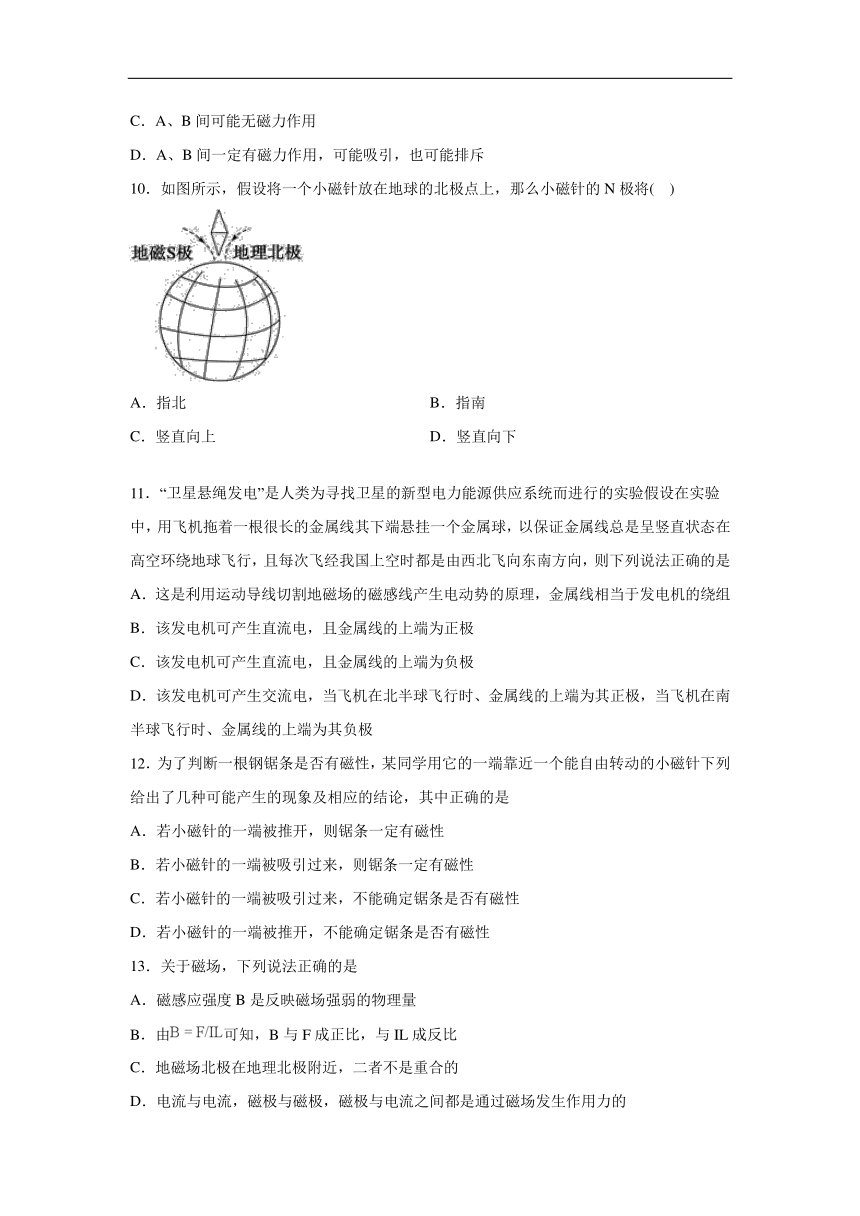 C．A、B 间可能无磁力作用

D．A、B 间一定有磁力作用，可能吸引，也可能排斥

10．如图所示，假设将一个小磁针放在地球的北极点上，那么小磁针的 N 极将(　)

地磁S极　地理北极

A．指北

B．指南

C．竖直向上

D．竖直向下

11．“卫星悬绳发电”是人类为寻找卫星的新型电力能源供应系统而进行的实验假设在实验中，用飞机拖着一根很长的金属线其下端悬挂一个金属球，以保证金属线总是呈竖直状态在高空环绕地球飞行，且每次飞经我国上空时都是由西北飞向东南方向，则下列说法正确的是

A．这是利用运动导线切割地磁场的磁感线产生电动势的原理，金属线相当于发电机的绕组

B．该发电机可产生直流电，且金属线的上端为正极

C．该发电机可产生直流电，且金属线的上端为负极

D．该发电机可产生交流电，当飞机在北半球飞行时、金属线的上端为其正极，当飞机在南半球飞行时、金属线的上端为其负极

12．为了判断一根钢锯条是否有磁性，某同学用它的一端靠近一个能自由转动的小磁针下列给出了几种可能产生的现象及相应的结论，其中正确的是

A．若小磁针的一端被推开，则锯条一定有磁性

B．若小磁针的一端被吸引过来，则锯条一定有磁性

C．若小磁针的一端被吸引过来，不能确定锯条是否有磁性

D．若小磁针的一端被推开，不能确定锯条是否有磁性

13．关于磁场，下列说法正确的是

A．磁感应强度 B 是反映磁场强弱的物理量

B．由$B=F/IL$可知，B 与 F 成正比，与 IL 成反比

C．地磁场北极在地理北极附近，二者不是重合的

D．电流与电流，磁极与磁极，磁极与电流之间都是通过磁场发生作用力的